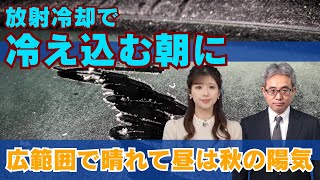 放射冷却で
冷え込む朝に

広範囲で晴れて昼は秋の陽気